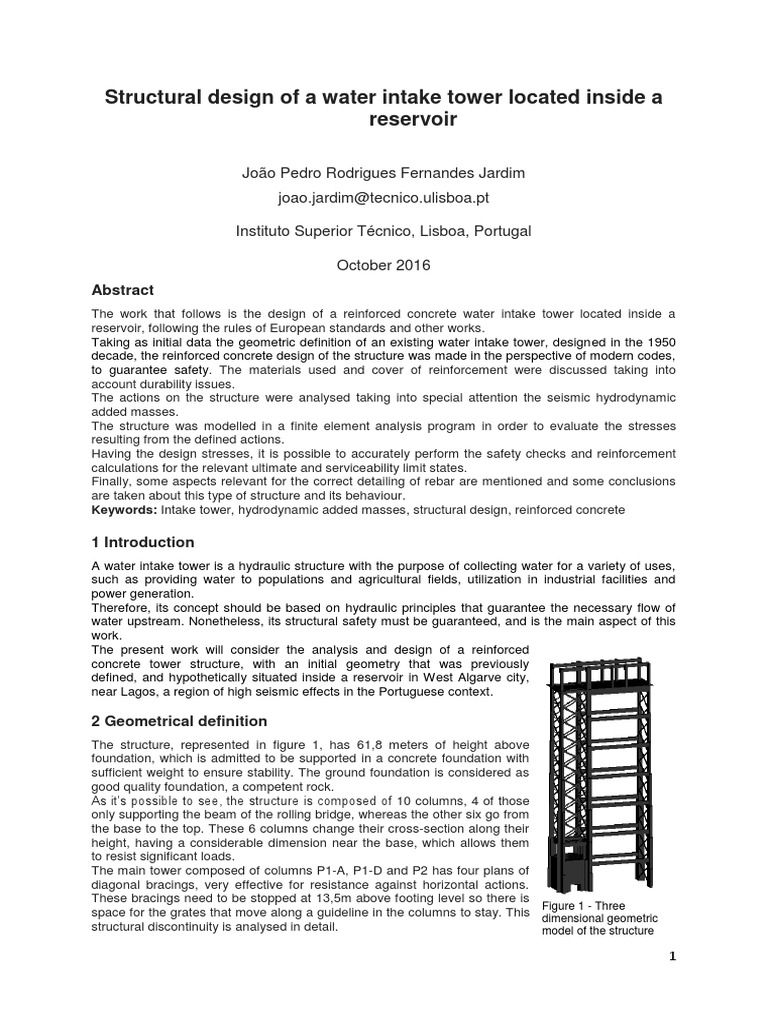 Structural design of a water intake tower located inside a reservoir

João Pedro Rodrigues Fernandes Jardim

joao.jardim@tecnico.ulisboa.pt

Instituto Superior Técnico, Lisboa, Portugal

October 2016

Abstract

The work that follows is the design of a reinforced concrete water intake tower located inside a reservoir, following the rules of European standards and other works.
Taking as initial data the geometric definition of an existing water intake tower, designed in the 1950 decade, the reinforced concrete design of the structure was made in the perspective of modern codes, to guarantee safety. The materials used and cover of reinforcement were discussed taking into account durability issues.
The actions on the structure were analysed taking into special attention the seismic hydrodynamic added masses.
The structure was modelled in a finite element analysis program in order to evaluate the stresses resulting from the defined actions.
Having the design stresses, it is possible to accurately perform the safety checks and reinforcement calculations for the relevant ultimate and serviceability limit states.
Finally, some aspects relevant for the correct detailing of rebar are mentioned and some conclusions are taken about this type of structure and its behaviour.
Keywords: Intake tower, hydrodynamic added masses, structural design, reinforced concrete

1 Introduction

A water intake tower is a hydraulic structure with the purpose of collecting water for a variety of uses, such as providing water to populations and agricultural fields, utilization in industrial facilities and power generation.
Therefore, its concept should be based on hydraulic principles that guarantee the necessary flow of water upstream. Nonetheless, its structural safety must be guaranteed, and is the main aspect of this work.
The present work will consider the analysis and design of a reinforced concrete tower structure, with an initial geometry that was previously defined, and hypothetically situated inside a reservoir in West Algarve city, near Lagos, a region of high seismic effects in the Portuguese context.

2 Geometrical definition

The structure, represented in figure 1, has 61,8 meters of height above foundation, which is admitted to be supported in a concrete foundation with sufficient weight to ensure stability. The ground foundation is considered as good quality foundation, a competent rock.
As it's possible to see, the structure is composed of 10 columns, 4 of those only supporting the beam of the rolling bridge, whereas the other six go from the base to the top. These 6 columns change their cross-section along their height, having a considerable dimension near the base, which allows them to resist significant loads.
The main tower composed of columns P1-A, P1-D and P2 has four plans of diagonal bracings, very effective for resistance against horizontal actions. These bracings need to be stopped at 13,5m above footing level so there is space for the grates that move along a guideline in the columns to stay. This structural discontinuity is analysed in detail.

Figure 1 - Three dimensional geometric model of the structure

1